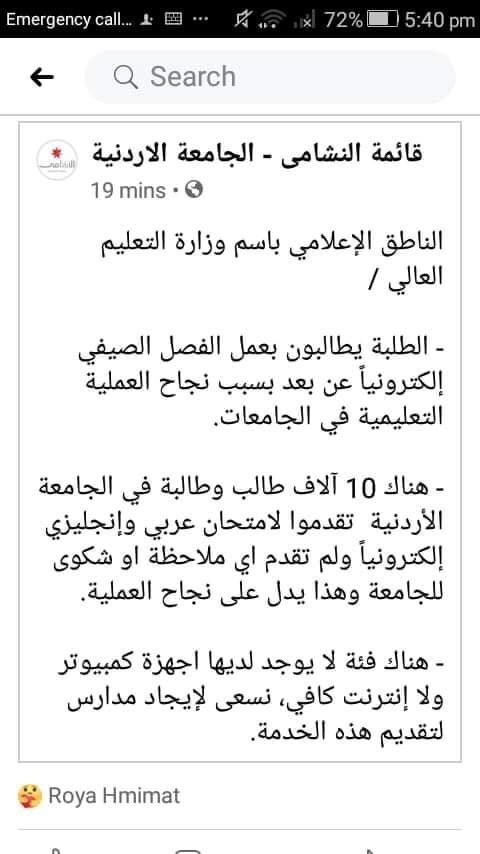 Emergency call... 72% 5:40 pm

Search

قائمة النشامى - الجامعة الاردنية
19 mins

الناطق الإعلامي باسم وزارة التعليم العالي /

- الطلبة يطالبون بعمل الفصل الصيفي إلكترونياً عن بعد بسبب نجاح العملية التعليمية في الجامعات.

- هناك 10 آلاف طالب وطالبة في الجامعة الأردنية تقدموا لامتحان عربي وإنجليزي إلكترونياً ولم تقدم اي ملاحظة او شكوى للجامعة وهذا يدل على نجاح العملية.

- هناك فئة لا يوجد لديها اجهزة كمبيوتر ولا إنترنت كافي، نسعى لإيجاد مدارس لتقديم هذه الخدمة.

Roya Hmimat